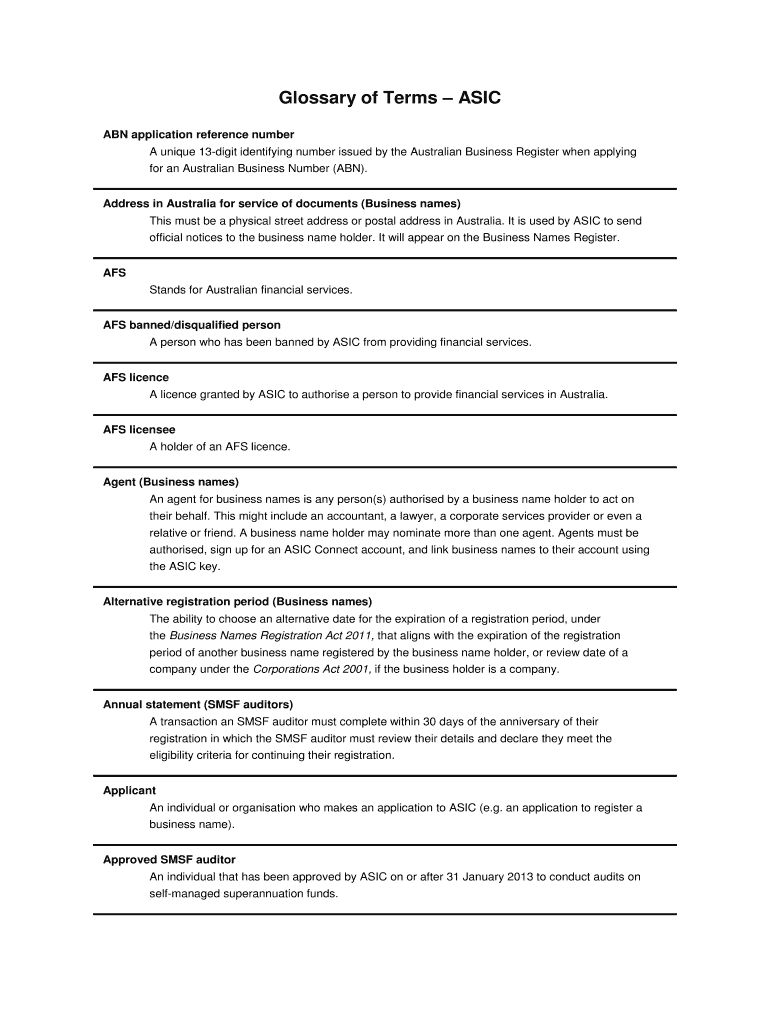 Glossary of Terms – ASIC

ABN application reference number
A unique 13-digit identifying number issued by the Australian Business Register when applying for an Australian Business Number (ABN).

Address in Australia for service of documents (Business names)
This must be a physical street address or postal address in Australia. It is used by ASIC to send official notices to the business name holder. It will appear on the Business Names Register.

AFS
Stands for Australian financial services.

AFS banned/disqualified person
A person who has been banned by ASIC from providing financial services.

AFS licence
A licence granted by ASIC to authorise a person to provide financial services in Australia.

AFS licensee
A holder of an AFS licence.

Agent (Business names)
An agent for business names is any person(s) authorised by a business name holder to act on their behalf. This might include an accountant, a lawyer, a corporate services provider or even a relative or friend. A business name holder may nominate more than one agent. Agents must be authorised, sign up for an ASIC Connect account, and link business names to their account using the ASIC key.

Alternative registration period (Business names)
The ability to choose an alternative date for the expiration of a registration period, under the Business Names Registration Act 2011, that aligns with the expiration of the registration period of another business name registered by the business name holder, or review date of a company under the Corporations Act 2001, if the business holder is a company.

Annual statement (SMSF auditors)
A transaction an SMSF auditor must complete within 30 days of the anniversary of their registration in which the SMSF auditor must review their details and declare they meet the eligibility criteria for continuing their registration.

Applicant
An individual or organisation who makes an application to ASIC (e.g. an application to register a business name).

Approved SMSF auditor
An individual that has been approved by ASIC on or after 31 January 2013 to conduct audits on self-managed superannuation funds.